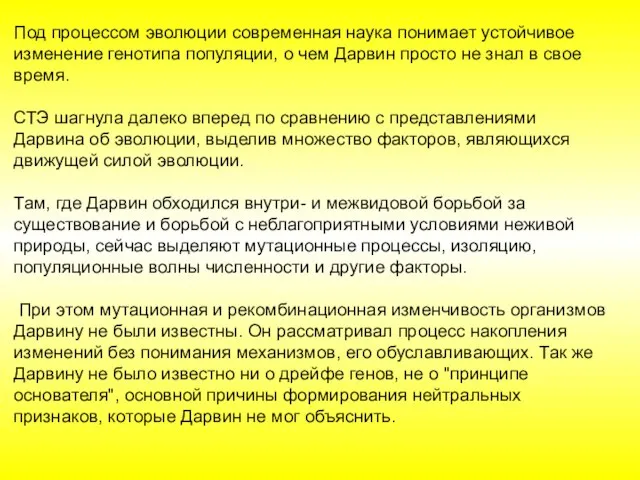 Под процессом эволюции современная наука понимает устойчивое изменение генотипа популяции, о чем Дарвин просто не знал в свое время.

СТЭ шагнула далеко вперед по сравнению с представлениями Дарвина об эволюции, выделив множество факторов, являющихся движущей силой эволюции.

Там, где Дарвин обходился внутри- и межвидовой борьбой за существование и борьбой с неблагоприятными условиями неживой природы, сейчас выделяют мутационные процессы, изоляцию, популяционные волны численности и другие факторы.

При этом мутационная и рекомбинационная изменчивость организмов Дарвину не были известны. Он рассматривал процесс накопления изменений без понимания механизмов, его обуславливающих. Так же Дарвину не было известно ни о дрейфе генов, не о "принципе основателя", основной причины формирования нейтральных признаков, которые Дарвин не мог объяснить.